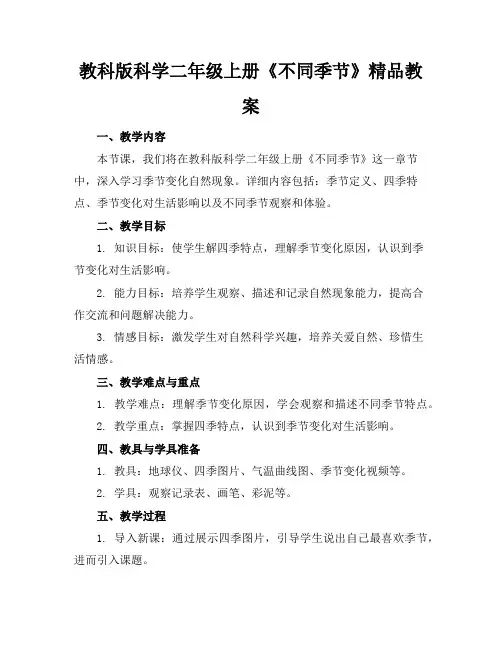 教科版科学二年级上册《不同季节》精品教案

一、教学内容

本节课，我们将在教科版科学二年级上册《不同季节》这一章节中，深入学习季节变化自然现象。详细内容包括：季节定义、四季特点、季节变化对生活影响以及不同季节观察和体验。

二、教学目标

1. 知识目标：使学生解四季特点，理解季节变化原因，认识到季节变化对生活影响。

2. 能力目标：培养学生观察、描述和记录自然现象能力，提高合作交流和问题解决能力。

3. 情感目标：激发学生对自然科学兴趣，培养关爱自然、珍惜生活情感。

三、教学难点与重点

1. 教学难点：理解季节变化原因，学会观察和描述不同季节特点。

2. 教学重点：掌握四季特点，认识到季节变化对生活影响。

四、教具与学具准备

1. 教具：地球仪、四季图片、气温曲线图、季节变化视频等。

2. 学具：观察记录表、画笔、彩泥等。

五、教学过程

1. 导入新课：通过展示四季图片，引导学生说出自己最喜欢季节，进而引入课题。